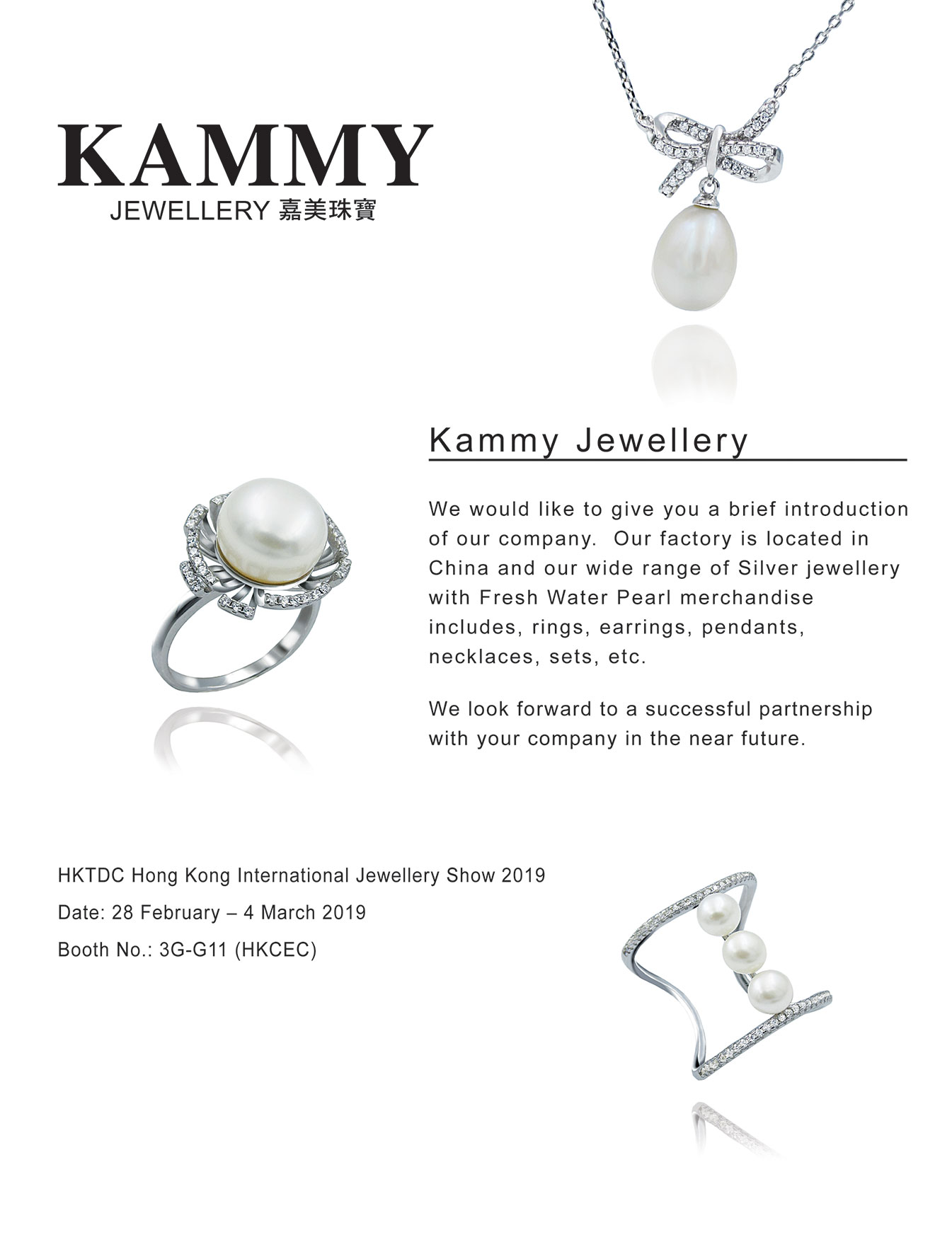 KAMMY
JEWELLERY 嘉美珠寶

Kammy Jewellery

We would like to give you a brief introduction of our company. Our factory is located in China and our wide range of Silver jewellery with Fresh Water Pearl merchandise includes, rings, earrings, pendants, necklaces, sets, etc.

We look forward to a successful partnership with your company in the near future.

HKTDC Hong Kong International Jewellery Show 2019
Date: 28 February – 4 March 2019
Booth No.: 3G-G11 (HKCEC)